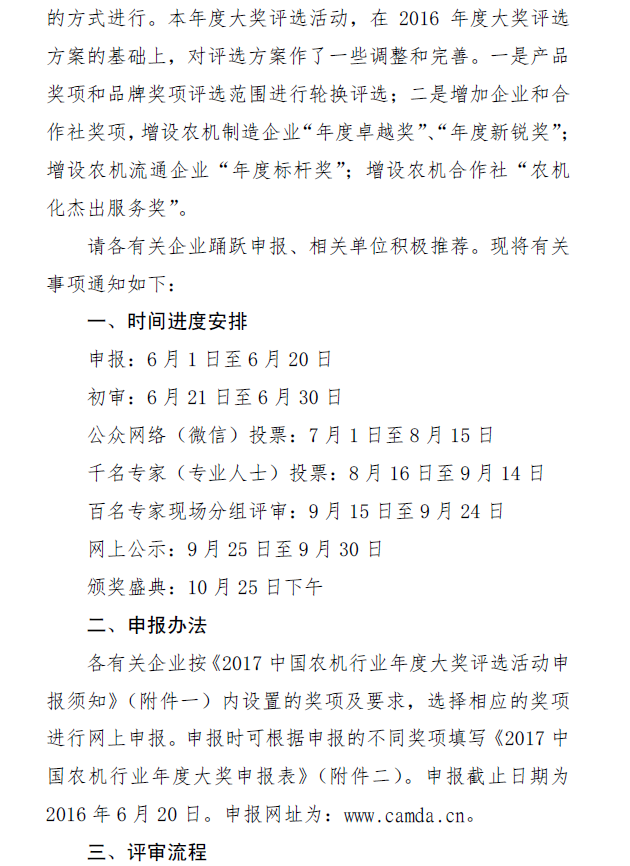 的方式进行。本年度大奖评选活动，在 2016 年度大奖评选方案的基础上，对评选方案作了一些调整和完善。一是产品奖项和品牌奖项评选范围进行轮换评选；二是增加企业和合作社奖项，增设农机制造企业“年度卓越奖”、“年度新锐奖”；增设农机流通企业“年度标杆奖”；增设农机合作社“农机化杰出服务奖”。

请各有关企业踊跃申报、相关单位积极推荐。现将有关事项通知如下：

一、时间进度安排

申报：6 月 1 日至 6 月 20 日

初审：6 月 21 日至 6 月 30 日

公众网络（微信）投票：7 月 1 日至 8 月 15 日

千名专家（专业人士）投票：8 月 16 日至 9 月 14 日

百名专家现场分组评审：9 月 15 日至 9 月 24 日

网上公示：9 月 25 日至 9 月 30 日

颁奖盛典：10 月 25 日下午

二、申报办法

各有关企业按《2017 中国农机行业年度大奖评选活动申报须知》（附件一）内设置的奖项及要求，选择相应的奖项进行网上申报。申报时可根据申报的不同奖项填写《2017 中国农机行业年度大奖申报表》（附件二）。申报截止日期为 2016 年 6 月 20 日。申报网址为：www.camda.cn。

三、评审流程